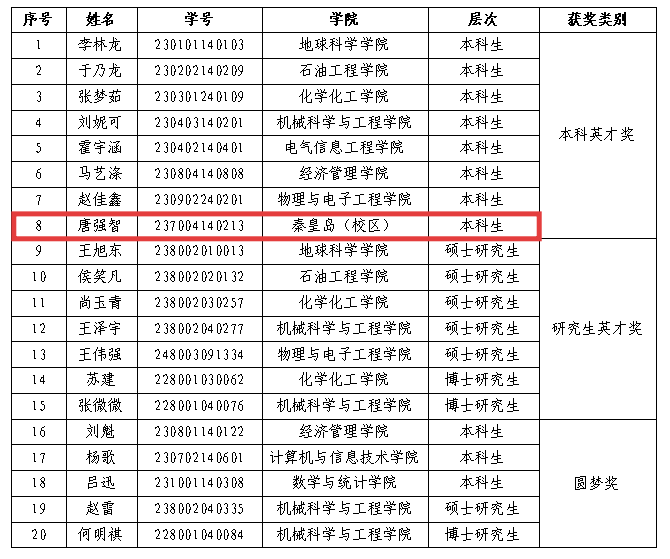 | 序号 | 姓名 | 学号 | 学院 | 层次 | 获奖类别 |
|---|---|---|---|---|---|
| 1 | 李林龙 | 230101140103 | 地球科学学院 | 本科生 | 本科英才奖 |
| 2 | 于乃龙 | 230202140209 | 石油工程学院 | 本科生 | |
| 3 | 张梦茹 | 230301240109 | 化学化工学院 | 本科生 | |
| 4 | 刘妮可 | 230403140201 | 机械科学与工程学院 | 本科生 | |
| 5 | 霍宇涵 | 230402140401 | 电气信息工程学院 | 本科生 | |
| 6 | 马艺涤 | 230804140808 | 经济管理学院 | 本科生 | |
| 7 | 赵佳鑫 | 230902240201 | 物理与电子工程学院 | 本科生 | |
| 8 | 唐强智 | 237004140213 | 秦皇岛（校区） | 本科生 | |
| 9 | 王旭东 | 238002010013 | 地球科学学院 | 硕士研究生 | 研究生英才奖 |
| 10 | 侯笑凡 | 238002020132 | 石油工程学院 | 硕士研究生 | |
| 11 | 尚玉青 | 238002030257 | 化学化工学院 | 硕士研究生 | |
| 12 | 王泽宇 | 238002040277 | 机械科学与工程学院 | 硕士研究生 | |
| 13 | 王伟强 | 248003091334 | 物理与电子工程学院 | 硕士研究生 | |
| 14 | 苏建 | 228001030062 | 化学化工学院 | 博士研究生 | |
| 15 | 张微微 | 228001040076 | 机械科学与工程学院 | 博士研究生 | |
| 16 | 刘魁 | 230801140122 | 经济管理学院 | 本科生 | 圆梦奖 |
| 17 | 杨歌 | 230702140601 | 计算机与信息技术学院 | 本科生 | |
| 18 | 吕迅 | 231001140308 | 数学与统计学院 | 本科生 | |
| 19 | 赵雷 | 238002040335 | 机械科学与工程学院 | 硕士研究生 | |
| 20 | 何明祺 | 228001040084 | 机械科学与工程学院 | 博士研究生 | |